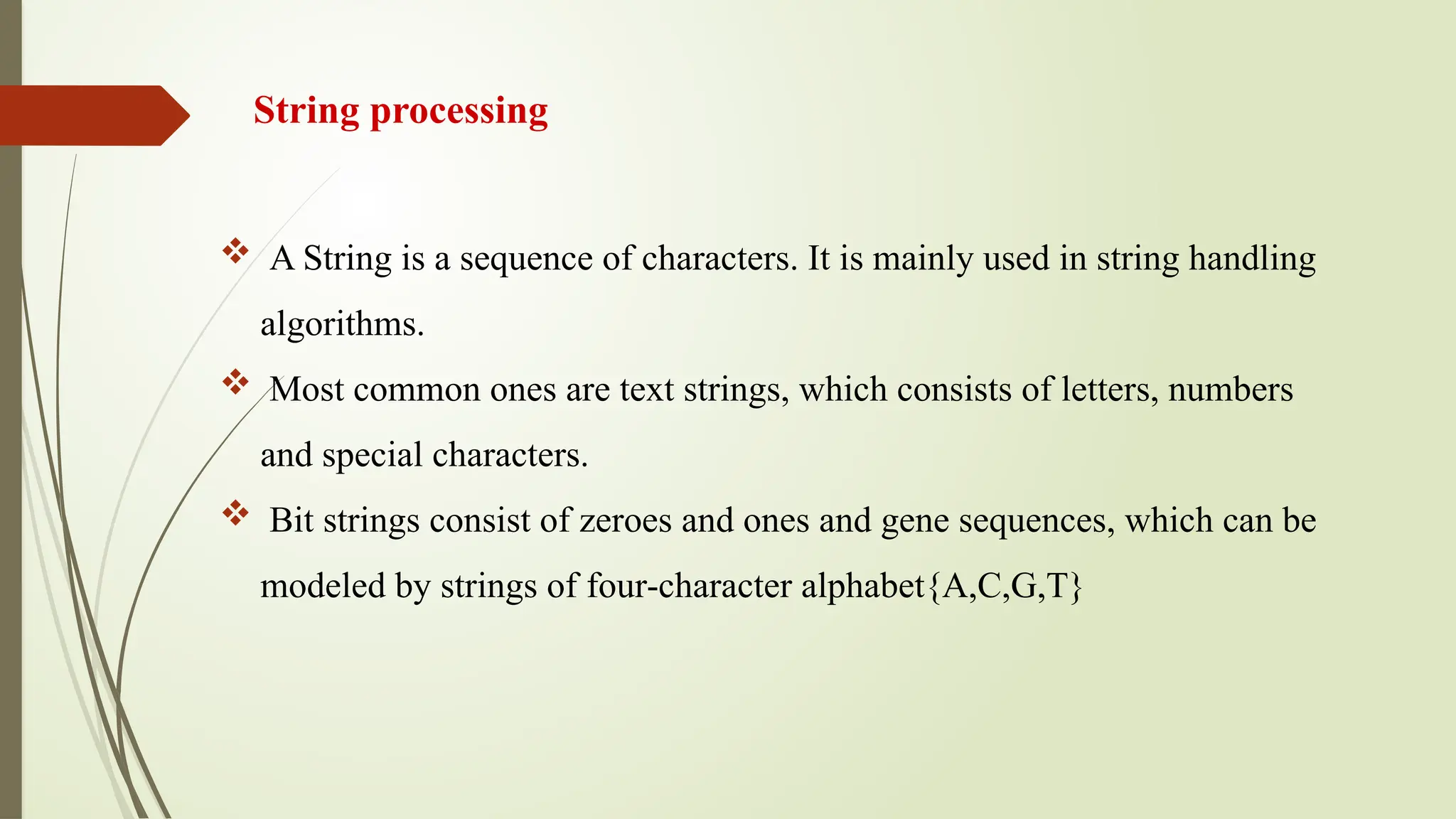 String processing

❖ A String is a sequence of characters. It is mainly used in string handling algorithms.

❖ Most common ones are text strings, which consists of letters, numbers and special characters.

❖ Bit strings consist of zeroes and ones and gene sequences, which can be modeled by strings of four-character alphabet{A,C,G,T}